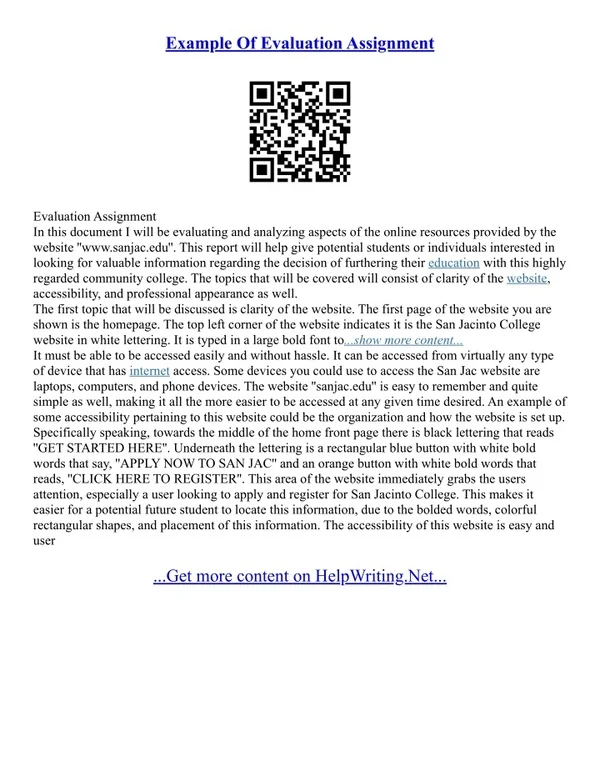 Example Of Evaluation Assignment

Evaluation Assignment
In this document I will be evaluating and analyzing aspects of the online resources provided by the website "www.sanjac.edu". This report will help give potential students or individuals interested in looking for valuable information regarding the decision of furthering their education with this highly regarded community college. The topics that will be covered will consist of clarity of the website, accessibility, and professional appearance as well.
The first topic that will be discussed is clarity of the website. The first page of the website you are shown is the homepage. The top left corner of the website indicates it is the San Jacinto College website in white lettering. It is typed in a large bold font to...show more content...
It must be able to be accessed easily and without hassle. It can be accessed from virtually any type of device that has internet access. Some devices you could use to access the San Jac website are laptops, computers, and phone devices. The website "sanjac.edu" is easy to remember and quite simple as well, making it all the more easier to be accessed at any given time desired. An example of some accessibility pertaining to this website could be the organization and how the website is set up. Specifically speaking, towards the middle of the home front page there is black lettering that reads "GET STARTED HERE". Underneath the lettering is a rectangular blue button with white bold words that say, "APPLY NOW TO SAN JAC" and an orange button with white bold words that reads, "CLICK HERE TO REGISTER". This area of the website immediately grabs the users attention, especially a user looking to apply and register for San Jacinto College. This makes it easier for a potential future student to locate this information, due to the bolded words, colorful rectangular shapes, and placement of this information. The accessibility of this website is easy and user

...Get more content on HelpWriting.Net...